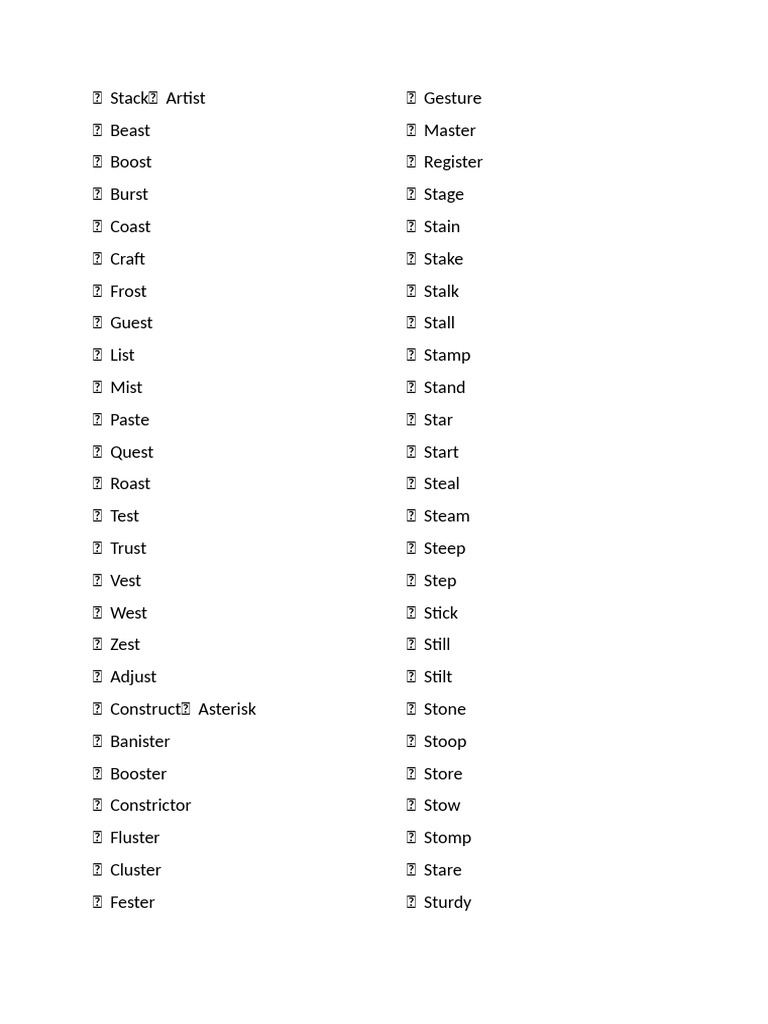 Stack Artist
 Beast
 Boost
 Burst
 Coast
 Craft
 Frost
 Guest
 List
 Mist
 Paste
 Quest
 Roast
 Test
 Trust
 Vest
 West
 Zest
 Adjust
 Construct Asterisk
 Banister
 Booster
 Constrictor
 Fluster
 Cluster
 Fester

 Gesture
 Master
 Register
 Stage
 Stain
 Stake
 Stalk
 Stall
 Stamp
 Stand
 Star
 Start
 Steal
 Steam
 Steep
 Step
 Stick
 Still
 Stilt
 Stone
 Stoop
 Store
 Stow
 Stomp
 Stare
 Sturdy